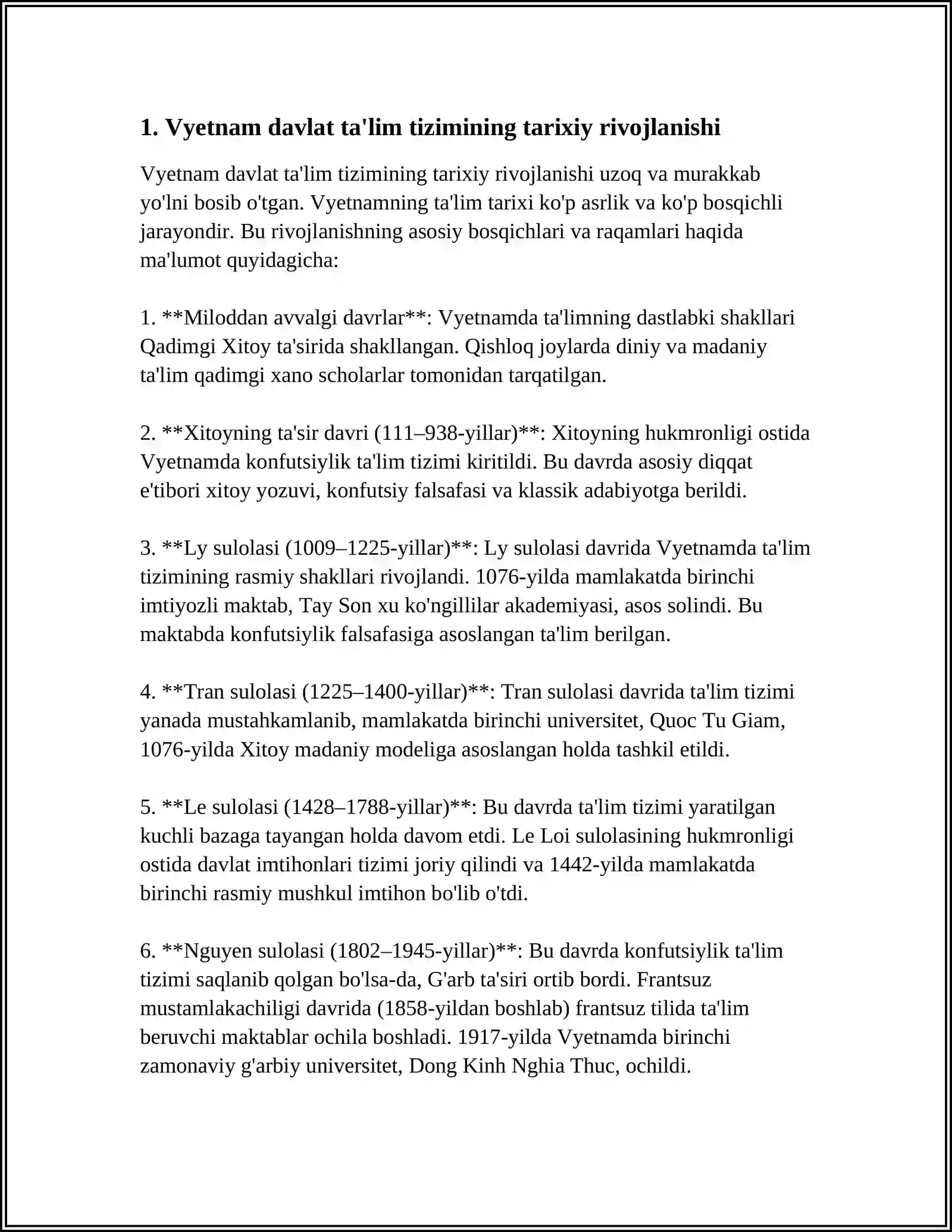 1. Vyetnam davlat ta'lim tizimining tarixiy rivojlanishi

Vyetnam davlat ta'lim tizimining tarixiy rivojlanishi uzoq va murakkab yo'lni bosib o'tgan. Vyetnamning ta'lim tarixi ko'p asrlik va ko'p bosqichli jarayondir. Bu rivojlanishning asosiy bosqichlari va raqamlari haqida ma'lumot quyidagicha:

1. **Miloddan avvalgi davrlar**: Vyetnamda ta'limning dastlabki shakllari Qadimgi Xitoy ta'sirida shakllangan. Qishloq joylarda diniy va madaniy ta'lim qadimgi xano scholarlar tomonidan tarqatilgan.

2. **Xitoyning ta'sir davri (111–938-yillar)**: Xitoyning hukmronligi ostida Vyetnamda konfutsiylik ta'lim tizimi kiritildi. Bu davrda asosiy diqqat e'tibori xitoy yozuvi, konfutsiy falsafasi va klassik adabiyotga berildi.

3. **Ly sulolasi (1009–1225-yillar)**: Ly sulolasi davrida Vyetnamda ta'lim tizimining rasmiy shakllari rivojlandi. 1076-yilda mamlakatda birinchi imtiyozli maktab, Tay Son xu ko'ngillilar akademiyasi, asos solindi. Bu maktabda konfutsiylik falsafasiga asoslangan ta'lim berilgan.

4. **Tran sulolasi (1225–1400-yillar)**: Tran sulolasi davrida ta'lim tizimi yanada mustahkamlanib, mamlakatda birinchi universitet, Quoc Tu Giam, 1076-yilda Xitoy madaniy modeliga asoslangan holda tashkil etildi.

5. **Le sulolasi (1428–1788-yillar)**: Bu davrda ta'lim tizimi yaratilgan kuchli bazaga tayangan holda davom etdi. Le Loi sulolasining hukmronligi ostida davlat imtihonlari tizimi joriy qilindi va 1442-yilda mamlakatda birinchi rasmiy mushkul imtihon bo'lib o'tdi.

6. **Nguyen sulolasi (1802–1945-yillar)**: Bu davrda konfutsiylik ta'lim tizimi saqlanib qolgan bo'lsa-da, G'arb ta'siri ortib bordi. Frantsuz mustamlakachiligi davrida (1858-yildan boshlab) frantsuz tilida ta'lim beruvchi maktablar ochila boshladi. 1917-yilda Vyetnamda birinchi zamonaviy g'arbiy universitet, Dong Kinh Nghia Thuc, ochildi.